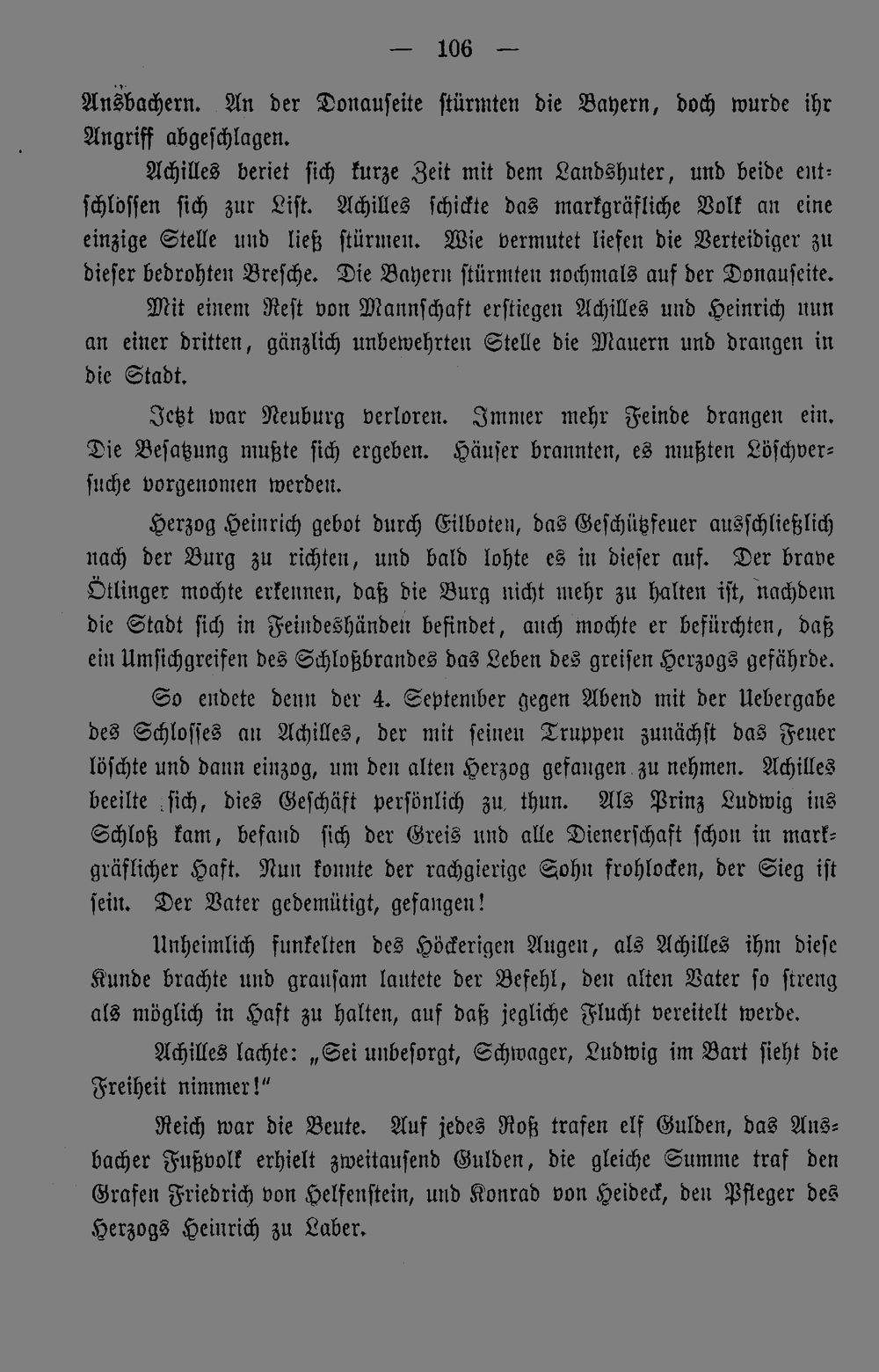 — 106 —

Ansbachern. An der Donauseite stürmten die Bayern, doch wurde ihr Angriff abgeschlagen.

Achilles beriet sich kurze Zeit mit dem Landshuter, und beide entschlossen sich zur List. Achilles schickte das markgräfliche Volk an eine einzige Stelle und ließ stürmen. Wie vermutet liefen die Verteidiger zu dieser bedrohten Bresche. Die Bayern stürmten nochmals auf der Donauseite. Mit einem Rest von Mannschaft erstiegen Achilles und Heinrich nun an einer dritten, gänzlich unbewehrten Stelle die Mauern und drangen in die Stadt.

Jetzt war Neuburg verloren. Immer mehr Feinde drangen ein. Die Besatzung mußte sich ergeben. Häuser brannten, es mußten Löschversuche vorgenomen werden.

Herzog Heinrich gebot durch Eilboten, das Geschützfeuer ausschließlich nach der Burg zu richten, und bald lohte es in dieser auf. Der brave Ötlinger mochte erkennen, daß die Burg nicht mehr zu halten ist, nachdem die Stadt sich in Feindeshänden befindet, auch mochte er befürchten, daß ein Umsichgreifen des Schloßbrandes das Leben des greisen Herzogs gefährde.

So endete denn der 4. September gegen Abend mit der Uebergabe des Schlosses an Achilles, der mit seinen Truppen zunächst das Feuer löschte und dann einzog, um den alten Herzog gefangen zu nehmen. Achilles beeilte sich, dies Geschäft persönlich zu thun. Als Prinz Ludwig ins Schloß kam, befand sich der Greis und alle Dienerschaft schon in markgräflicher Haft. Nun konnte der rachgierige Sohn frohlocken, der Sieg ist sein. Der Vater gedemütigt, gefangen!

Unheimlich funkelten des Höckerigen Augen, als Achilles ihm diese Kunde brachte und grausam lautete der Befehl, den alten Vater so streng als möglich in Haft zu halten, auf daß jegliche Flucht vereitelt werde.

Achilles lachte: „Sei unbesorgt, Schwager, Ludwig im Bart sieht die Freiheit nimmer!“

Reich war die Beute. Auf jedes Roß trafen elf Gulden, das Ansbacher Fußvolk erhielt zweitausend Gulden, die gleiche Summe traf den Grafen Friedrich von Helfenstein, und Konrad von Heideck, den Pfleger des Herzogs Heinrich zu Laber.